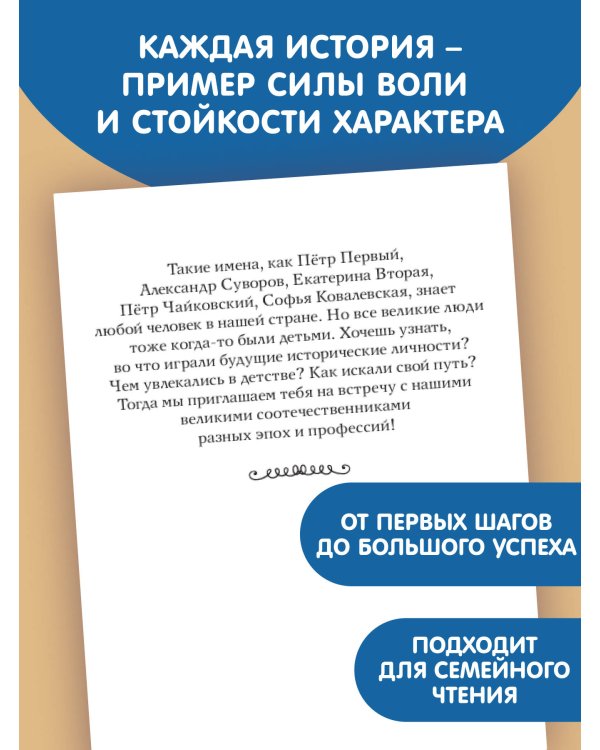 КАЖДАЯ ИСТОРИЯ – ПРИМЕР СИЛЫ ВОЛИ И СТОЙКОСТИ ХАРАКТЕРА

Такие имена, как Пётр Первый, Александр Суворов, Екатерина Вторая, Пётр Чайковский, Софья Ковалевская, знает любой человек в нашей стране. Но все великие люди тоже когда-то были детьми. Хочешь узнать, во что играли будущие исторические личности? Чем увлекались в детстве? Как искали свой путь? Тогда мы приглашаем тебя на встречу с нашими великими соотечественниками разных эпох и профессий!

ОТ ПЕРВЫХ ШАГОВ ДО БОЛЬШОГО УСПЕХА

ПОДХОДИТ ДЛЯ СЕМЕЙНОГО ЧТЕНИЯ